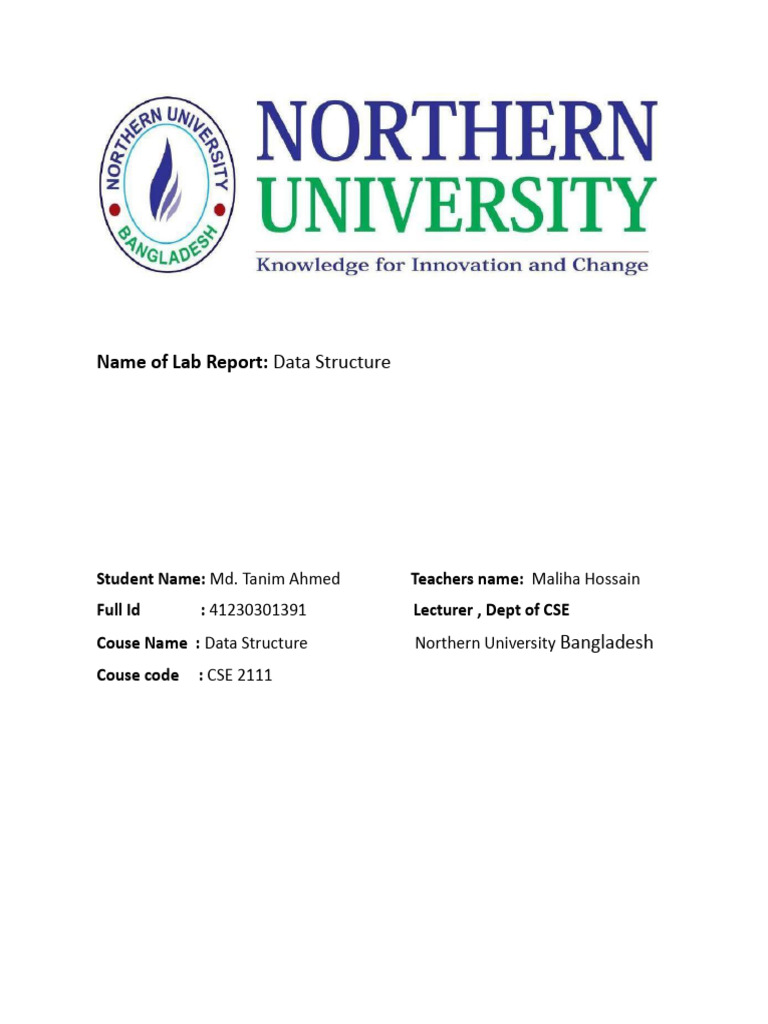 NORTHERN UNIVERSITY BANGLADESH

NORTHERN UNIVERSITY
Knowledge for Innovation and Change

Name of Lab Report: Data Structure

Student Name: Md. Tanim Ahmed
Full Id : 41230301391
Couse Name : Data Structure
Couse code : CSE 2111

Teachers name: Maliha Hossain
Lecturer , Dept of CSE
Northern University Bangladesh